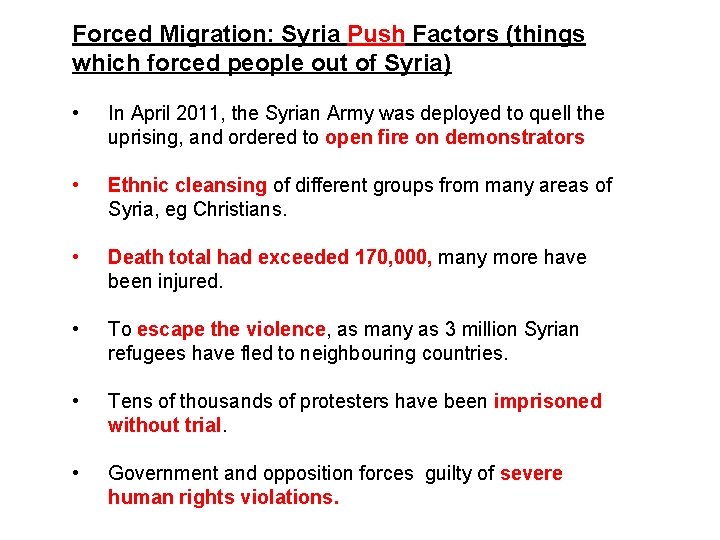 Forced Migration: Syria Push Factors (things which forced people out of Syria)

• In April 2011, the Syrian Army was deployed to quell the uprising, and ordered to open fire on demonstrators

• Ethnic cleansing of different groups from many areas of Syria, eg Christians.

• Death total had exceeded 170,000, many more have been injured.

• To escape the violence, as many as 3 million Syrian refugees have fled to neighbouring countries.

• Tens of thousands of protesters have been imprisoned without trial.

• Government and opposition forces guilty of severe human rights violations.